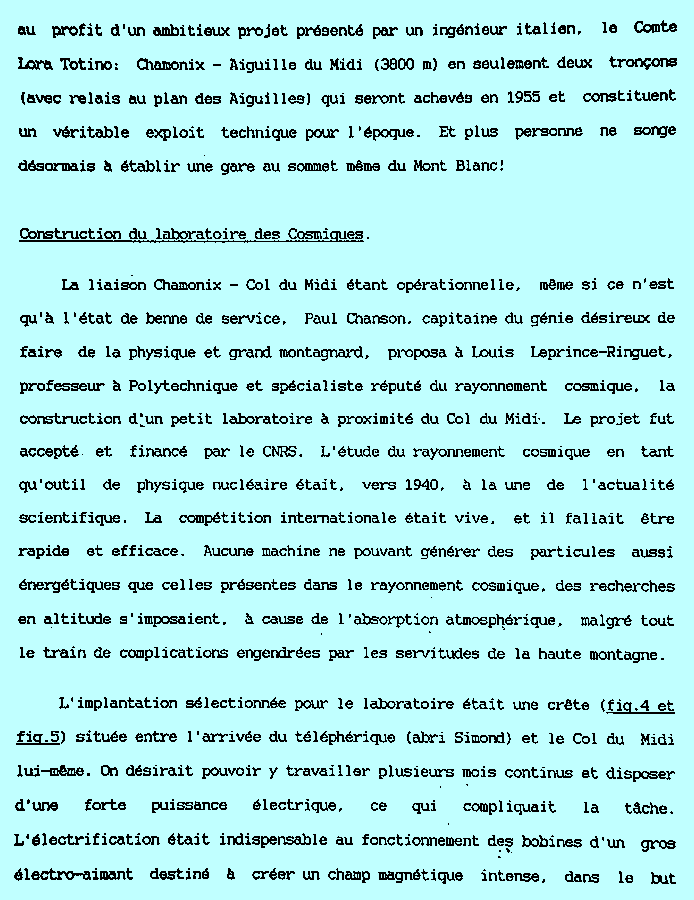 au profit d'un ambitieux projet présenté par un ingénieur italien, le Comte Lora Totino: Chamonix - Aiguille du Midi (3800 m) en seulement deux tronçons (avec relais au plan des Aiguilles) qui seront achevés en 1955 et constituent un véritable exploit technique pour l'époque. Et plus personne ne songe désormais à établir une gare au sommet même du Mont Blanc!

Construction du laboratoire des Cosmiques.

La liaison Chamonix - Col du Midi étant opérationnelle, même si ce n'est qu'à l'état de benne de service, Paul Chanson, capitaine du génie désireux de faire de la physique et grand montagnard, proposa à Louis Leprince-Ringuet, professeur à Polytechnique et spécialiste réputé du rayonnement cosmique, la construction d'un petit laboratoire à proximité du Col du Midi. Le projet fut accepté et financé par le CNRS. L'étude du rayonnement cosmique en tant qu'outil de physique nucléaire était, vers 1940, à la une de l'actualité scientifique. La compétition internationale était vive, et il fallait être rapide et efficace. Aucune machine ne pouvant générer des particules aussi énergétiques que celles présentes dans le rayonnement cosmique, des recherches en altitude s'imposaient, à cause de l'absorption atmosphérique, malgré tout le train de complications engendrées par les servitudes de la haute montagne.

L'implantation sélectionnée pour le laboratoire était une crête (fig.4 et fig.5) située entre l'arrivée du téléphérique (abri Simond) et le Col du Midi lui-même. On désirait pouvoir y travailler plusieurs mois continus et disposer d'une forte puissance électrique, ce qui compliquait la tâche. L'électrification était indispensable au fonctionnement des bobines d'un gros électro-aimant destiné à créer un champ magnétique intense, dans le but